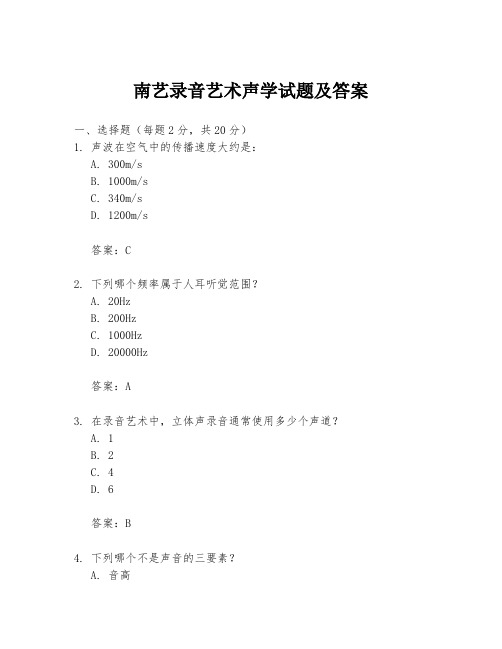 南艺录音艺术声学试题及答案

一、选择题（每题 2 分，共 20 分）

1. 声波在空气中的传播速度大约是：

A. 300m/s

B. 1000m/s

C. 340m/s

D. 1200m/s

答案：C

2. 下列哪个频率属于人耳听觉范围？

A. 20Hz

B. 200Hz

C. 1000Hz

D. 20000Hz

答案：A

3. 在录音艺术中，立体声录音通常使用多少个声道？

A. 1

B. 2

C. 4

D. 6

答案：B

4. 下列哪个不是声音的三要素？

A. 音高